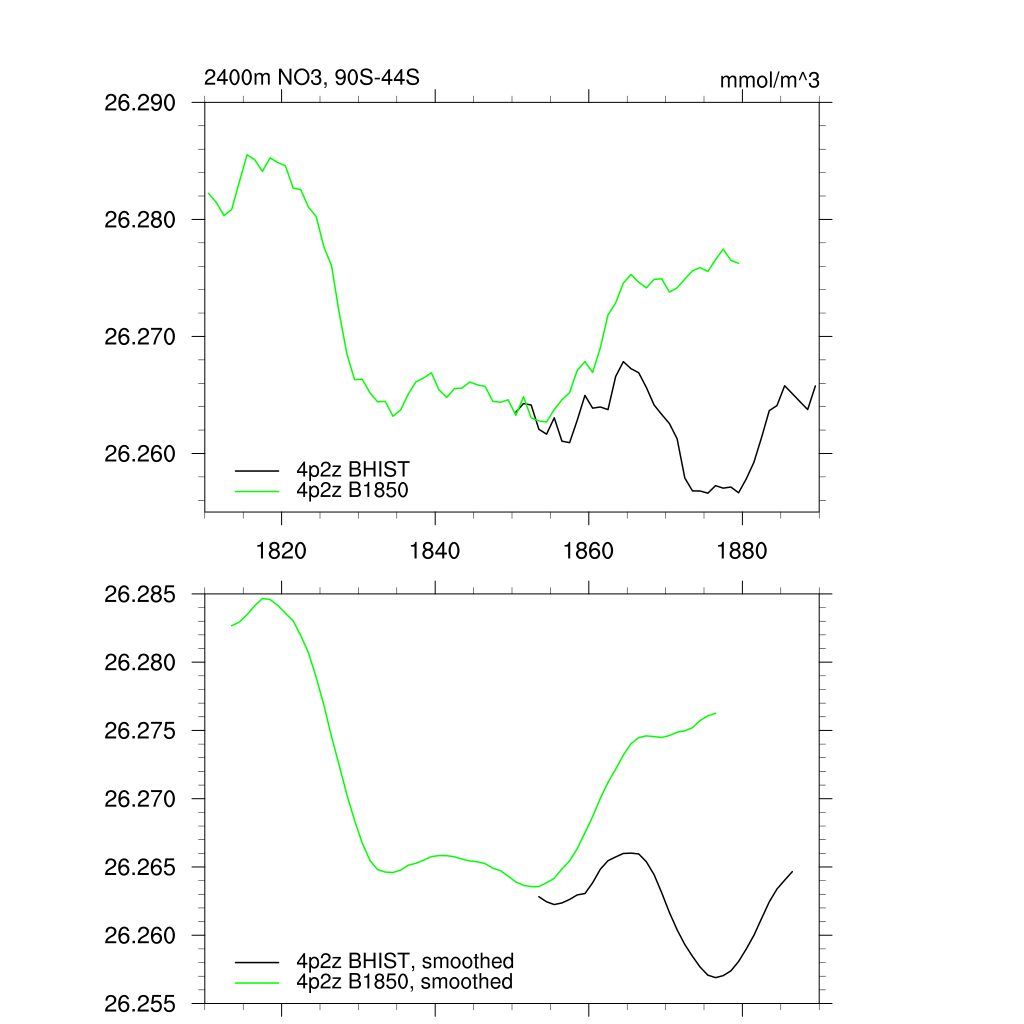 2400m NO3, 90S-44S

mmol/m^3

26.290

26.280

26.270

26.260

4p2z BHIST

4p2z B1850

1820

1840

1860

1880

26.285

26.280

26.275

26.270

26.265

26.260

26.255

4p2z BHIST, smoothed

4p2z B1850, smoothed